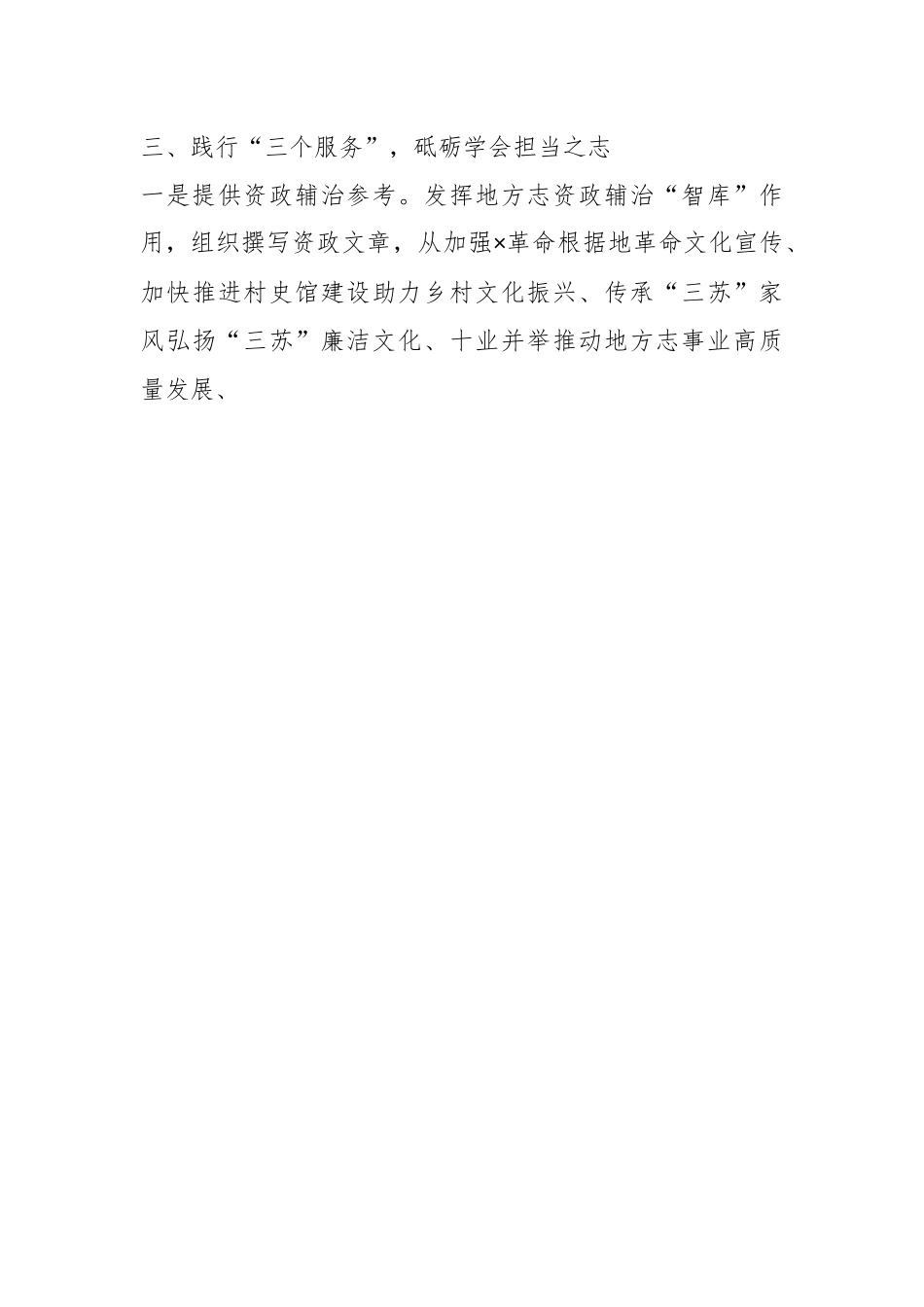 三、践行“三个服务”，砥砺学会担当之志

一是提供资政辅治参考。发挥地方志资政辅治“智库”作用，组织撰写资政文章，从加强×革命根据地革命文化宣传、加快推进村史馆建设助力乡村文化振兴、传承“三苏”家风弘扬“三苏”廉洁文化、十业并举推动地方志事业高质量发展、